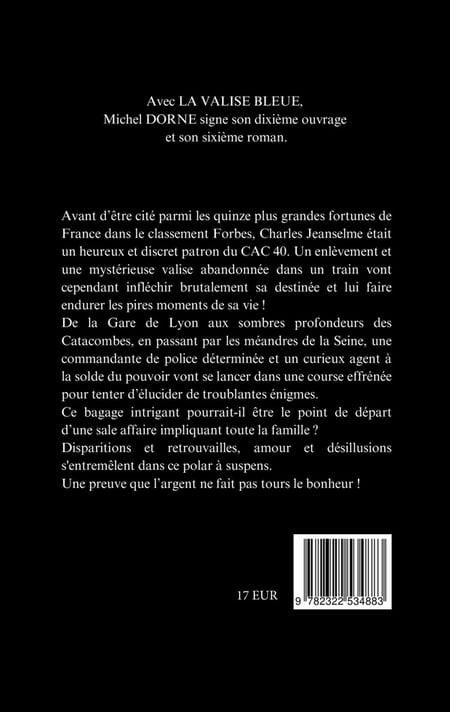 Avec LA VALISE BLEUE,
Michel DORNE signe son dixième ouvrage
et son sixième roman.

Avant d'être cité parmi les quinze plus grandes fortunes de France dans le classement Forbes, Charles Jeanselme était un heureux et discret patron du CAC 40. Un enlèvement et une mystérieuse valise abandonnée dans un train vont cependant infléchir brutalement sa destinée et lui faire endurer les pires moments de sa vie !
De la Gare de Lyon aux sombres profondeurs des Catacombes, en passant par les méandres de la Seine, une commandante de police déterminée et un curieux agent à la solde du pouvoir vont se lancer dans une course effrénée pour tenter d'élucider de troublantes énigmes.
Ce bagage intrigant pourrait-il être le point de départ d'une sale affaire impliquant toute la famille ?
Disparitions et retrouvailles, amour et désillusions s'entremêlent dans ce polar à suspens.
Une preuve que l'argent ne fait pas tours le bonheur !

17 EUR

9 782322 534883